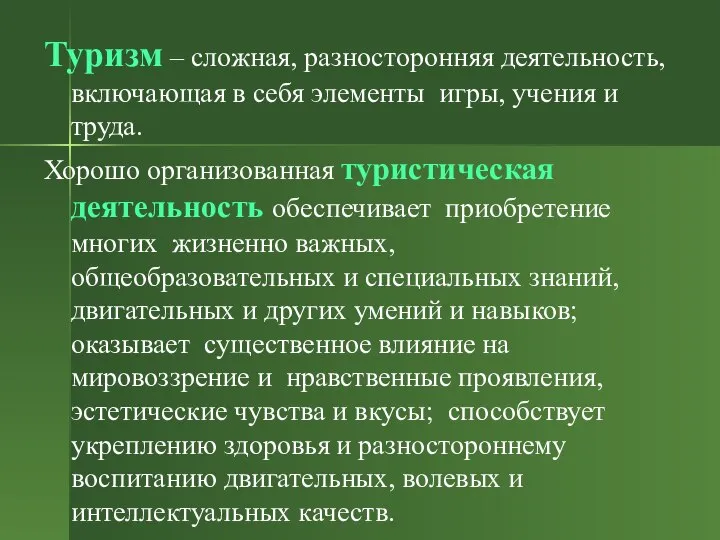 Туризм – сложная, разносторонняя деятельность, включающая в себя элементы игры, учения и труда.

Хорошо организованная туристическая деятельность обеспечивает приобретение многих жизненно важных, общеобразовательных и специальных знаний, двигательных и других умений и навыков; оказывает существенное влияние на мировоззрение и нравственные проявления, эстетические чувства и вкусы; способствует укреплению здоровья и разностороннему воспитанию двигательных, волевых и интеллектуальных качеств.